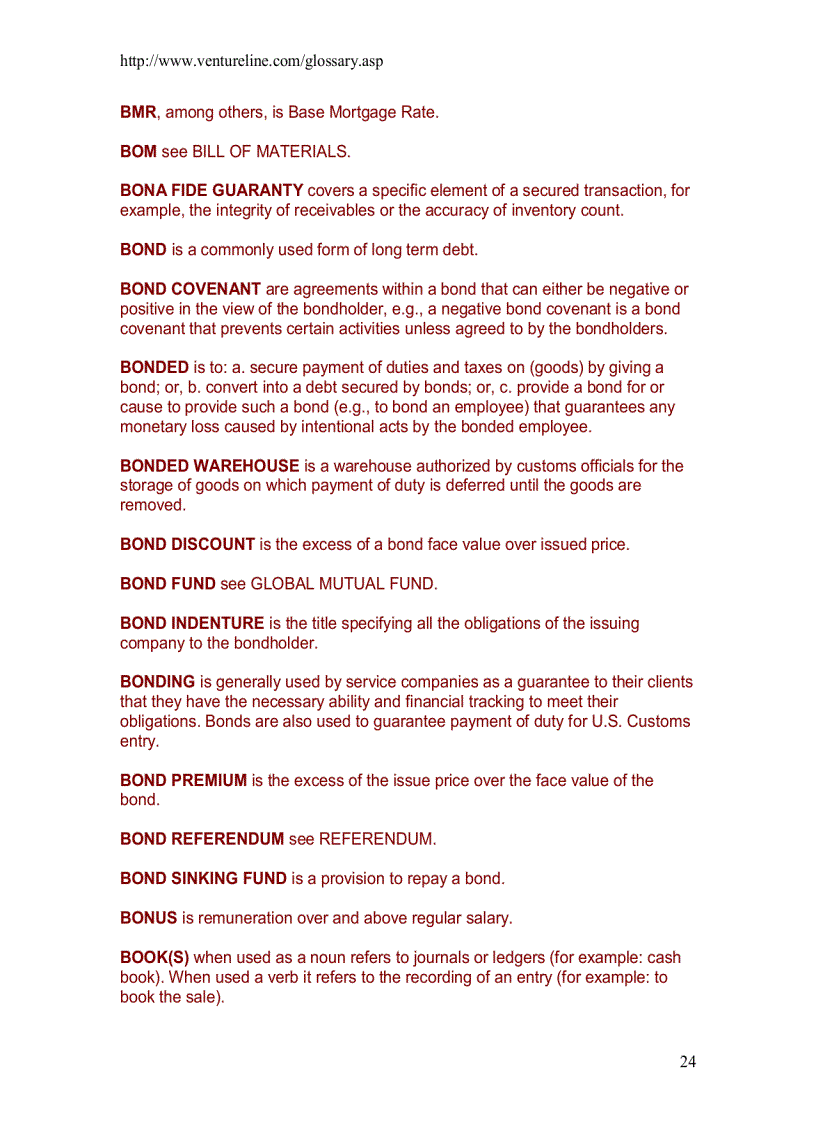 http://www.ventureline.com/glossary.asp

BMR, among others, is Base Mortgage Rate.

BOM see BILL OF MATERIALS.

BONA FIDE GUARANTY covers a specific element of a secured transaction, for example, the integrity of receivables or the accuracy of inventory count.

BOND is a commonly used form of long term debt.

BOND COVENANT are agreements within a bond that can either be negative or positive in the view of the bondholder, e.g., a negative bond covenant is a bond covenant that prevents certain activities unless agreed to by the bondholders.

BONDED is to: a. secure payment of duties and taxes on (goods) by giving a bond; or, b. convert into a debt secured by bonds; or, c. provide a bond for or cause to provide such a bond (e.g., to bond an employee) that guarantees any monetary loss caused by intentional acts by the bonded employee.

BONDED WAREHOUSE is a warehouse authorized by customs officials for the storage of goods on which payment of duty is deferred until the goods are removed.

BOND DISCOUNT is the excess of a bond face value over issued price.

BOND FUND see GLOBAL MUTUAL FUND.

BOND INDENTURE is the title specifying all the obligations of the issuing company to the bondholder.

BONDING is generally used by service companies as a guarantee to their clients that they have the necessary ability and financial tracking to meet their obligations. Bonds are also used to guarantee payment of duty for U.S. Customs entry.

BOND PREMIUM is the excess of the issue price over the face value of the bond.

BOND REFERENDUM see REFERENDUM.

BOND SINKING FUND is a provision to repay a bond.

BONUS is remuneration over and above regular salary.

BOOK(S) when used as a noun refers to journals or ledgers (for example: cash book). When used a verb it refers to the recording of an entry (for example: to book the sale).

24